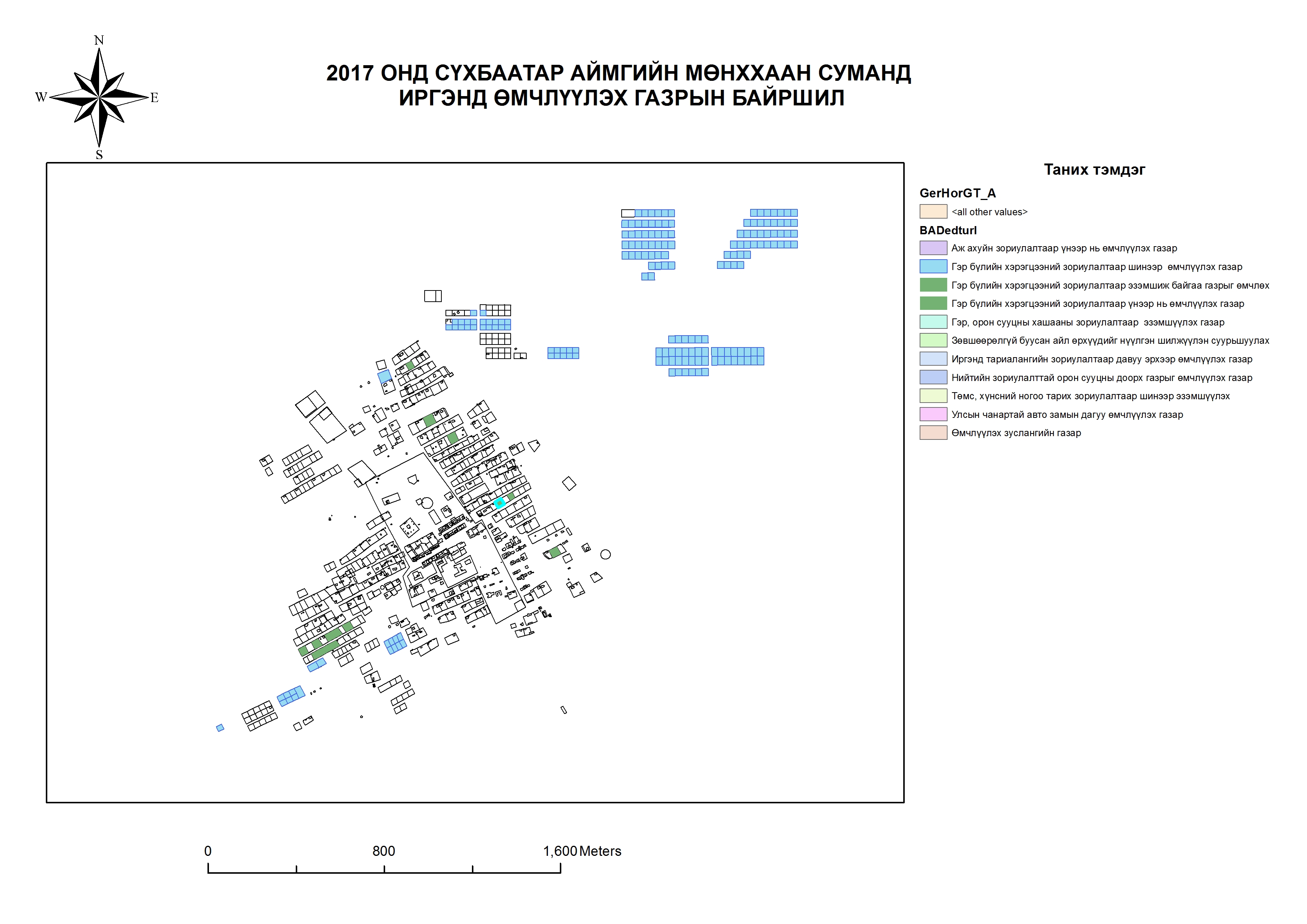 N
W
E
S

2017 ОНД СҮХБААТАР АЙМГИЙН МӨНХХААН СУМАНД ИРГЭНД ӨМЧЛҮҮЛЭХ ГАЗРЫН БАЙРШИЛ

Таних тэмдэг

GerHorGT_A

<all other values>

BADedturl

Аж ахуйн зориулалтаар үнээр нь өмчлүүлэх газар

Гэр бүлийн хэрэгцээний зориулалтаар шинээр өмчлүүлэх газар

Гэр бүлийн хэрэгцээний зориулалтаар эзэмшиж байгаа газрыг өмчлөх

Гэр бүлийн хэрэгцээний зориулалтаар үнээр нь өмчлүүлэх газар

Гэр, орон сууцны хашааны зориулалтаар эзэмшүүлэх газар

Зөвшөөрөлгүй буусан айл өрхүүдийг нүүлгэн шилжүүлэн суурьшуулах

Иргэнд тариалангийн зориулалтаар давуу эрхээр өмчлүүлэх газар

Нийтийн зориулалттай орон сууцны доорх газрыг өмчлүүлэх газар

Төмс, хүнсний ногоо тарих зориулалтаар шинээр эзэмшүүлэх

Улсын чанартай авто замын дагуу өмчлүүлэх газар

Өмчлүүлэх зуслангийн газар

0
800
1,600 Meters